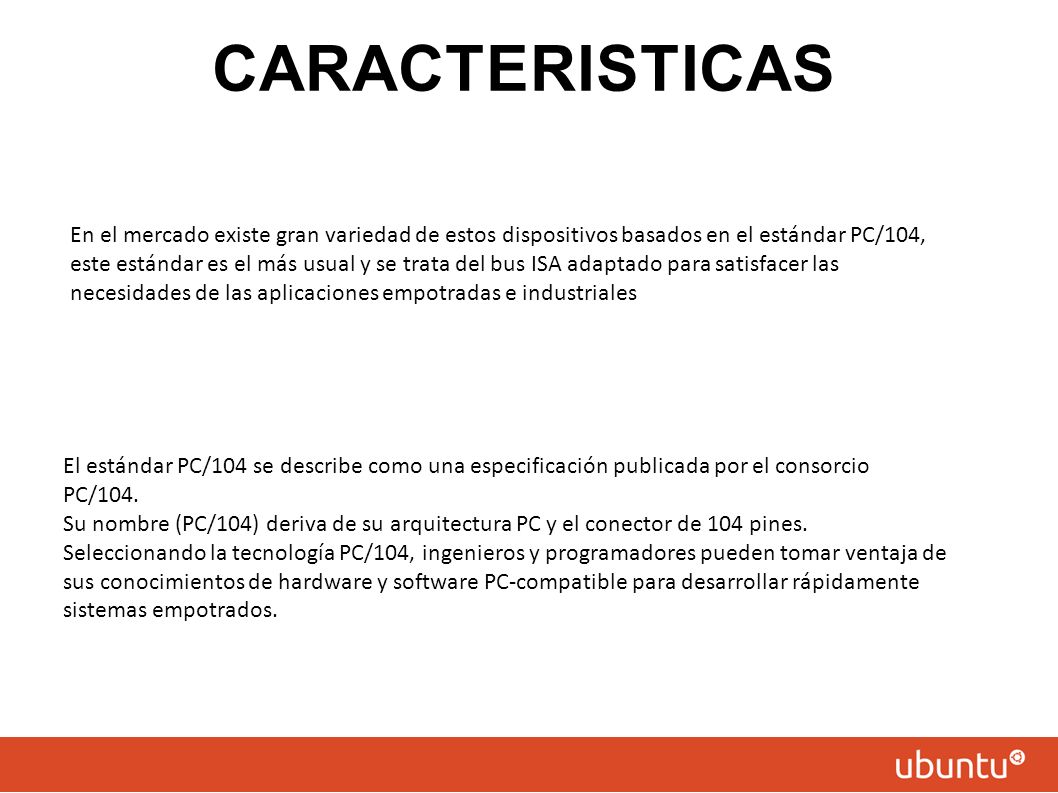 CARACTERISTICAS

En el mercado existe gran variedad de estos dispositivos basados en el estándar PC/104, este estándar es el más usual y se trata del bus ISA adaptado para satisfacer las necesidades de las aplicaciones empotradas e industriales

El estándar PC/104 se describe como una especificación publicada por el consorcio PC/104.
Su nombre (PC/104) deriva de su arquitectura PC y el conector de 104 pines.
Seleccionando la tecnología PC/104, ingenieros y programadores pueden tomar ventaja de sus conocimientos de hardware y software PC-compatible para desarrollar rápidamente sistemas empotrados.

ubuntu